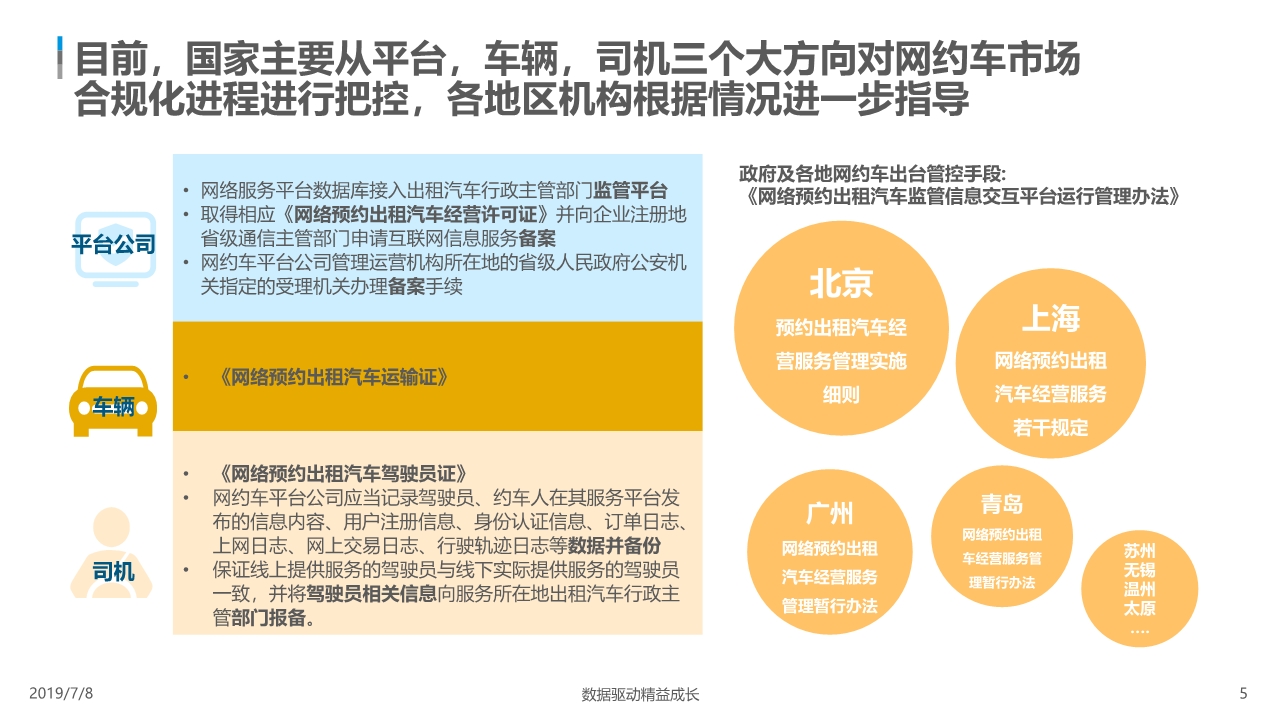 目前，国家主要从平台，车辆，司机三个大方向对网约车市场合规化进程进行把控，各地区机构根据情况进一步指导

平台公司

• 网络服务平台数据库接入出租汽车行政主管部门监管平台
• 取得相应《网络预约出租汽车经营许可证》并向企业注册地省级通信主管部门申请互联网信息服务备案
• 网约车平台公司管理运营机构所在地的省级人民政府公安机关指定的受理机关办理备案手续

车辆

• 《网络预约出租汽车运输证》

司机

• 《网络预约出租汽车驾驶员证》
• 网约车平台公司应当记录驾驶员、约车人在其服务平台发布的信息内容、用户注册信息、身份认证信息、订单日志、上网日志、网上交易日志、行驶轨迹日志等数据并备份
• 保证线上提供服务的驾驶员与线下实际提供服务的驾驶员一致，并将驾驶员相关信息向服务所在地出租汽车行政主管部门报备。

政府及各地网约车出台管控手段:
《网络预约出租汽车监管信息交互平台运行管理办法》

北京
预约出租汽车经营服务管理实施细则

上海
网络预约出租汽车经营服务若干规定

广州
网络预约出租汽车经营服务管理暂行办法

青岛
网络预约出租车经营服务管理暂行办法

苏州
无锡
温州
太原
....

2019/7/8

数据驱动精益成长

5